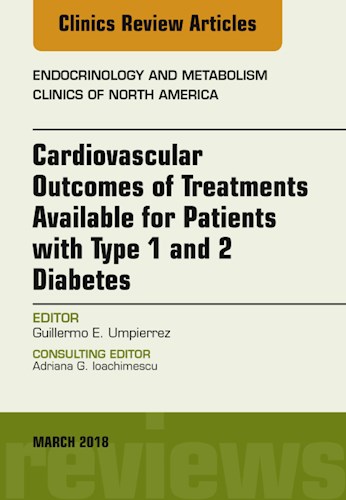 Clinics Review Articles

ENDOCRINOLOGY AND METABOLISM CLINICS OF NORTH AMERICA

Cardiovascular Outcomes of Treatments Available for Patients with Type 1 and 2 Diabetes

EDITOR
Guillermo E. Umpierrez

CONSULTING EDITOR
Adriana G. Ioachimescu

MARCH 2018

reviews